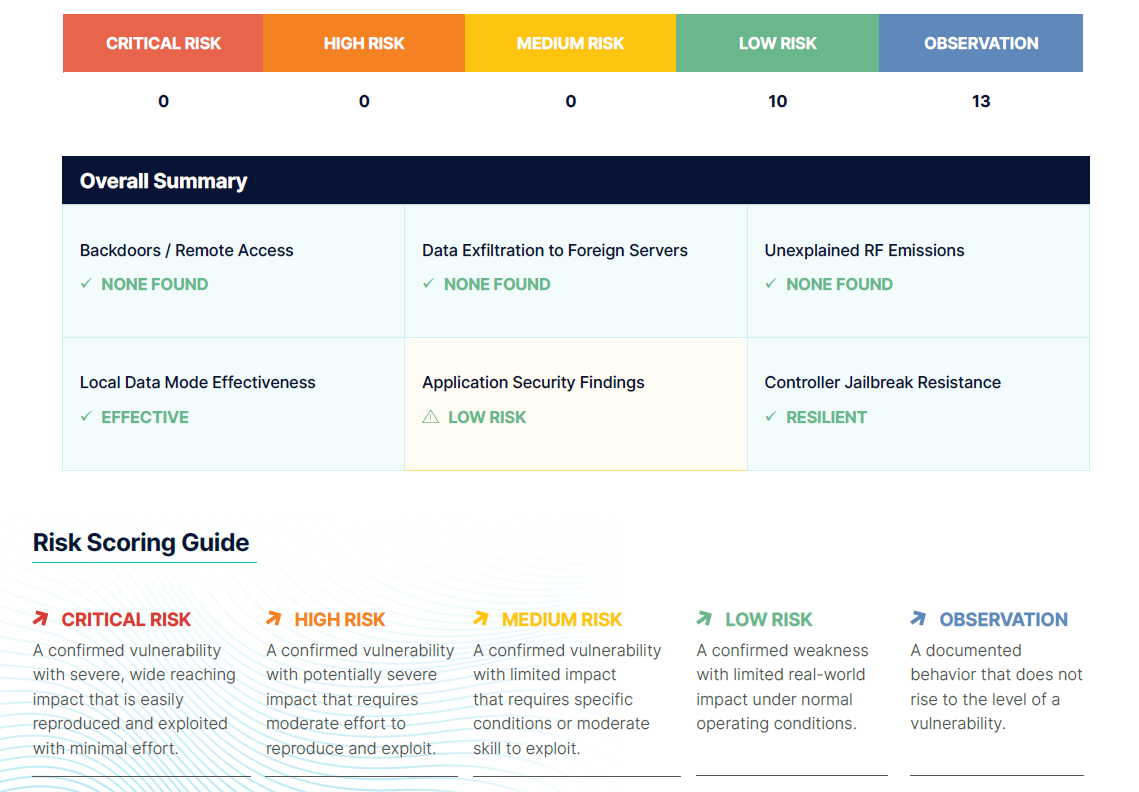 | CRITICAL RISK | HIGH RISK | MEDIUM RISK | LOW RISK | OBSERVATION |
|---|---|---|---|---|
| 0 | 0 | 0 | 10 | 13 |

Overall Summary

Backdoors / Remote Access
✓ NONE FOUND

Data Exfiltration to Foreign Servers
✓ NONE FOUND

Unexplained RF Emissions
✓ NONE FOUND

Local Data Mode Effectiveness
✓ EFFECTIVE

Application Security Findings
⚠ LOW RISK

Controller Jailbreak Resistance
✓ RESILIENT

Risk Scoring Guide

↗ CRITICAL RISK
A confirmed vulnerability with severe, wide reaching impact that is easily reproduced and exploited with minimal effort.

↗ HIGH RISK
A confirmed vulnerability with potentially severe impact that requires moderate effort to reproduce and exploit.

↗ MEDIUM RISK
A confirmed vulnerability with limited impact that requires specific conditions or moderate skill to exploit.

↗ LOW RISK
A confirmed weakness with limited real-world impact under normal operating conditions.

↗ OBSERVATION
A documented behavior that does not rise to the level of a vulnerability.